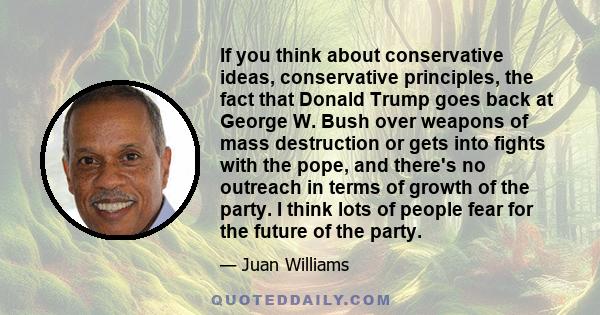 If you think about conservative ideas, conservative principles, the fact that Donald Trump goes back at George W. Bush over weapons of mass destruction or gets into fights with the pope, and there's no outreach in terms of growth of the party. I think lots of people fear for the future of the party.

— Juan Williams

QUOTEDDAILY.COM